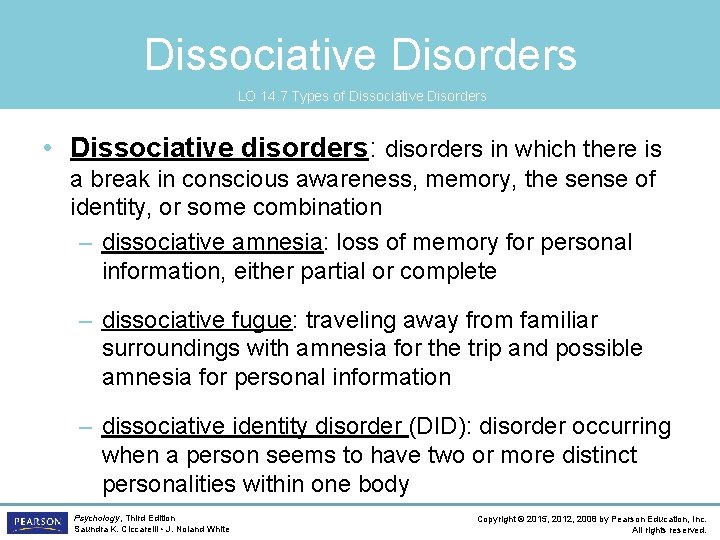 Dissociative Disorders

LO 14.7 Types of Dissociative Disorders

• Dissociative disorders: disorders in which there is a break in conscious awareness, memory, the sense of identity, or some combination

– dissociative amnesia: loss of memory for personal information, either partial or complete

– dissociative fugue: traveling away from familiar surroundings with amnesia for the trip and possible amnesia for personal information

– dissociative identity disorder (DID): disorder occurring when a person seems to have two or more distinct personalities within one body

PEARSON

Psychology, Third Edition
Saundra K. Ciccarelli • J. Noland White

Copyright © 2015, 2012, 2008 by Pearson Education, Inc.
All rights reserved.